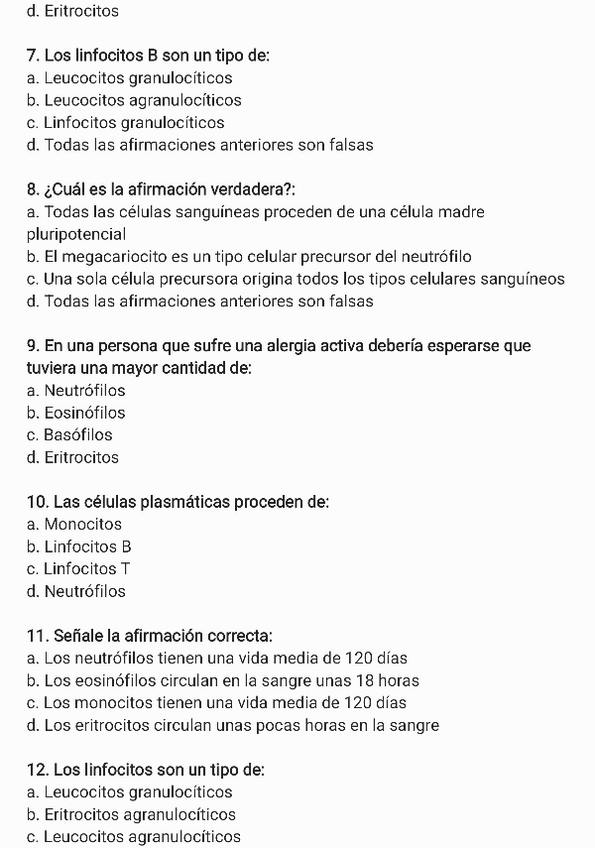 d. Eritrocitos

7. Los linfocitos B son un tipo de:
a. Leucocitos granulocíticos
b. Leucocitos agranulocíticos
c. Linfocitos granulocíticos
d. Todas las afirmaciones anteriores son falsas

8. ¿Cuál es la afirmación verdadera?:
a. Todas las células sanguíneas proceden de una célula madre pluripotencial
b. El megacariocito es un tipo celular precursor del neutrófilo
c. Una sola célula precursora origina todos los tipos celulares sanguíneos
d. Todas las afirmaciones anteriores son falsas

9. En una persona que sufre una alergia activa debería esperarse que tuviera una mayor cantidad de:
a. Neutrófilos
b. Eosinófilos
c. Basófilos
d. Eritrocitos

10. Las células plasmáticas proceden de:
a. Monocitos
b. Linfocitos B
c. Linfocitos T
d. Neutrófilos

11. Señale la afirmación correcta:
a. Los neutrófilos tienen una vida media de 120 días
b. Los eosinófilos circulan en la sangre unas 18 horas
c. Los monocitos tienen una vida media de 120 días
d. Los eritrocitos circulan unas pocas horas en la sangre

12. Los linfocitos son un tipo de:
a. Leucocitos granulocíticos
b. Eritrocitos agranulocíticos
c. Leucocitos agranulocíticos